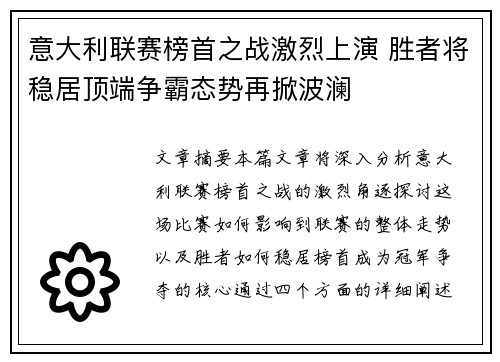 意大利联赛榜首之战激烈上演 胜者将稳居顶端争霸态势再掀波澜

文章摘要本篇文章将深入分析意大利联赛榜首之战的激烈角逐探讨这场比赛如何影响到联赛的整体走势以及胜者如何稳居榜首成为冠军争夺的核心通过四个方面的详细阐述